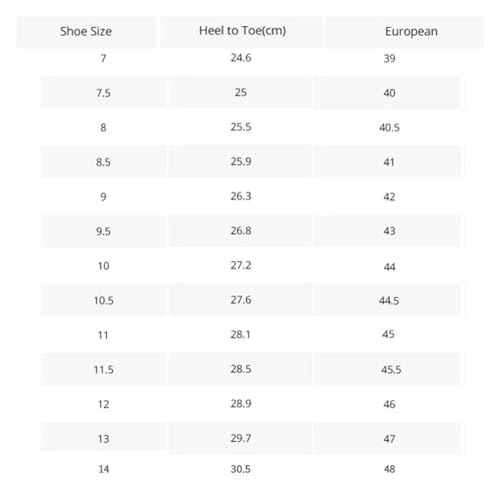 | Shoe Size | Heel to Toe(cm) | European |
|---|---|---|
| 7 | 24.6 | 39 |
| 7.5 | 25 | 40 |
| 8 | 25.5 | 40.5 |
| 8.5 | 25.9 | 41 |
| 9 | 26.3 | 42 |
| 9.5 | 26.8 | 43 |
| 10 | 27.2 | 44 |
| 10.5 | 27.6 | 44.5 |
| 11 | 28.1 | 45 |
| 11.5 | 28.5 | 45.5 |
| 12 | 28.9 | 46 |
| 13 | 29.7 | 47 |
| 14 | 30.5 | 48 |